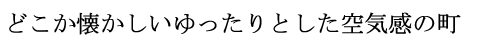 どこか懐かしいゆったりとした空気感の町